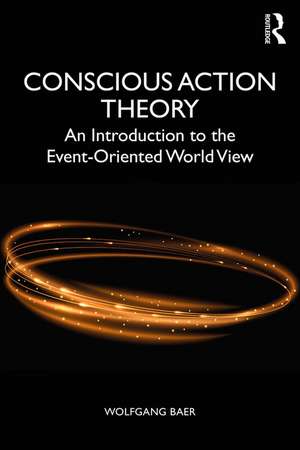 ROUTLEDGE

CONSCIOUS ACTION THEORY

An Introduction to the Event-Oriented World View

WOLFGANG BAER